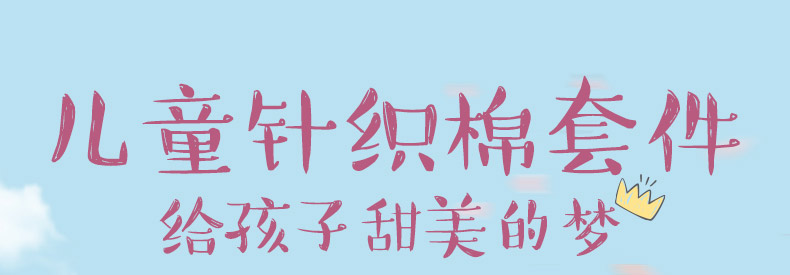 儿童针织棉套件
给孩子甜美的梦